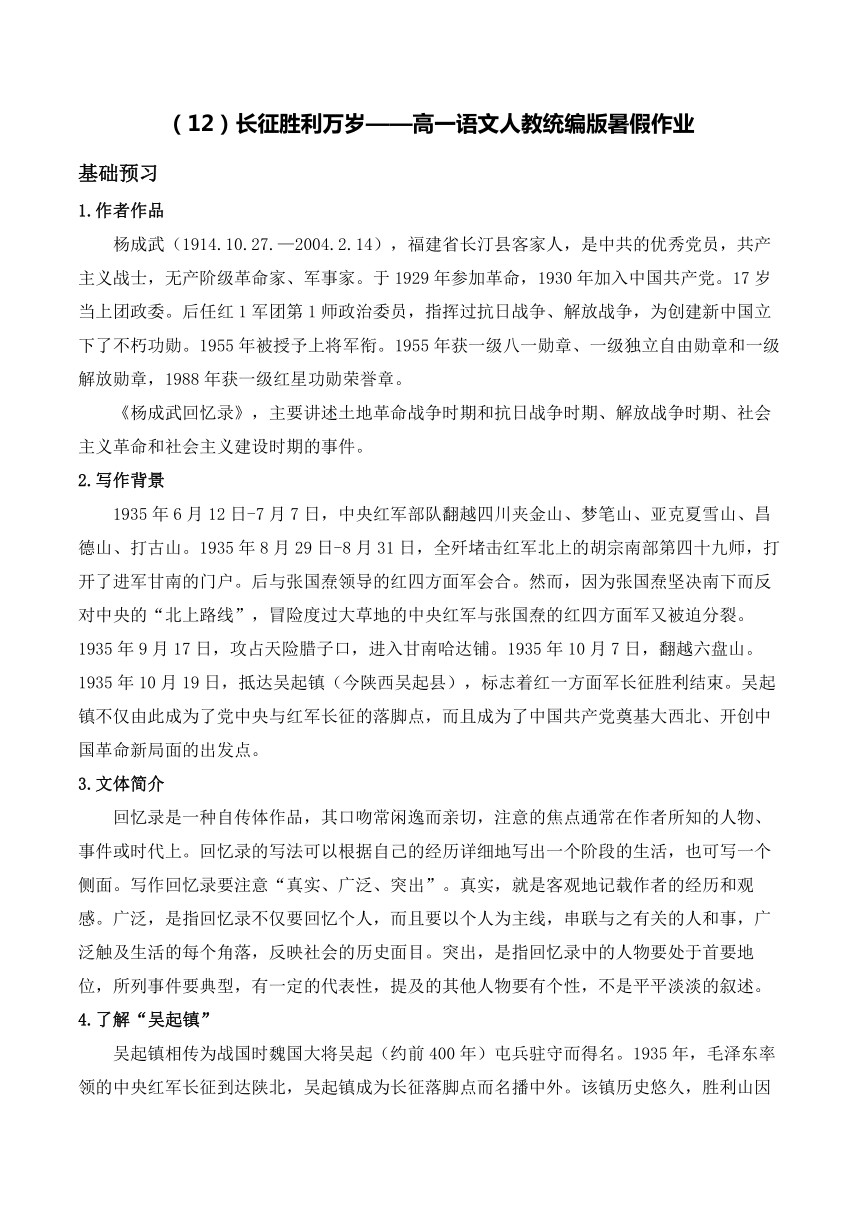 （12）长征胜利万岁——高一语文人教统编版暑假作业

基础预习

1.作者作品

杨成武（1914.10.27.—2004.2.14），福建省长汀县客家人，是中共的优秀党员，共产主义战士，无产阶级革命家、军事家。于1929年参加革命，1930年加入中国共产党。17岁当上团政委。后任红1军团第1师政治委员，指挥过抗日战争、解放战争，为创建新中国立下了不朽功勋。1955年被授予上将军衔。1955年获一级八一勋章、一级独立自由勋章和一级解放勋章，1988年获一级红星功勋荣誉章。

《杨成武回忆录》，主要讲述土地革命战争时期和抗日战争时期、解放战争时期、社会主义革命和社会主义建设时期的事件。

2.写作背景

1935年6月12日-7月7日，中央红军部队翻越四川夹金山、梦笔山、亚克夏雪山、昌德山、打古山。1935年8月29日-8月31日，全歼堵击红军北上的胡宗南部第四十九师，打开了进军甘南的门户。后与张国焘领导的红四方面军会合。然而，因为张国焘坚决南下而反对中央的“北上路线”，冒险度过大草地的中央红军与张国焘的红四方面军又被迫分裂。1935年9月17日，攻占天险腊子口，进入甘南哈达铺。1935年10月7日，翻越六盘山。1935年10月19日，抵达吴起镇（今陕西吴起县），标志着红一方面军长征胜利结束。吴起镇不仅由此成为了党中央与红军长征的落脚点，而且成为了中国共产党奠基大西北、开创中国革命新局面的出发点。

3.文体简介

回忆录是一种自传体作品，其口吻常闲逸而亲切，注意的焦点通常在作者所知的人物、事件或时代上。回忆录的写法可以根据自己的经历详细地写出一个阶段的生活，也可写一个侧面。写作回忆录要注意“真实、广泛、突出”。真实，就是客观地记载作者的经历和观感。广泛，是指回忆录不仅要回忆个人，而且要以个人为主线，串联与之有关的人和事，广泛触及生活的每个角落，反映社会的历史面目。突出，是指回忆录中的人物要处于首要地位，所列事件要典型，有一定的代表性，提及的其他人物要有个性，不是平平淡淡的叙述。

4.了解“吴起镇”

吴起镇相传为战国时魏国大将吴起（约前400年）屯兵驻守而得名。1935年，毛泽东率领的中央红军长征到达陕北，吴起镇成为长征落脚点而名播中外。该镇历史悠久，胜利山因